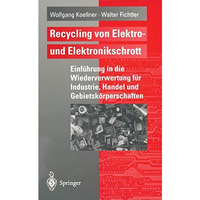 Wolfgang Koellner · Walter Fichtler

Recycling von Elektro- und Elektronikschrott

Einführung in die Wiederverwertung für Industrie, Handel und Gebietskörperschaften

Springer